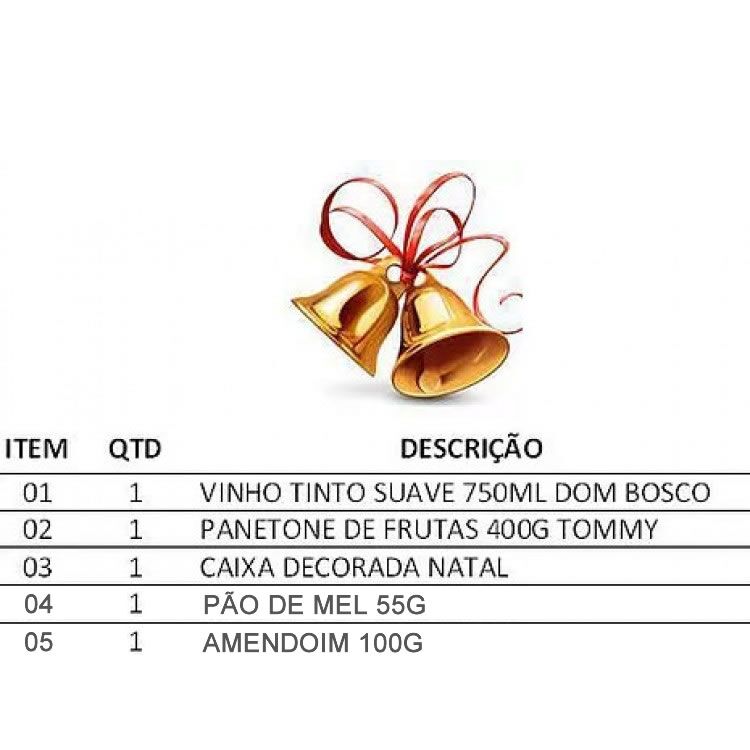 | ITEM | QTD | DESCRIÇÃO |
|---|---|---|
| 01 | 1 | VINHO TINTO SUAVE 750ML DOM BOSCO |
| 02 | 1 | PANETONE DE FRUTAS 400G TOMMY |
| 03 | 1 | CAIXA DECORADA NATAL |
| 04 | 1 | PÃO DE MEL 55G |
| 05 | 1 | AMENDOIM 100G |